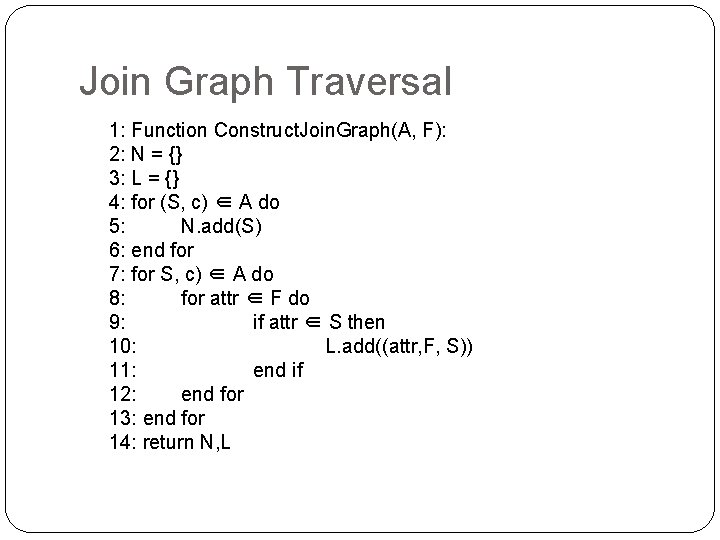 Join Graph Traversal

1: Function ConstructJoinGraph(A, F):
2: N = {}
3: L = {}
4: for (S, c) $\in$ A do
5: N.add(S)
6: end for
7: for S, c) $\in$ A do
8: for attr $\in$ F do
9: if attr $\in$ S then
10: L.add((attr,F, S))
11: end if
12: end for
13: end for
14: return N,L